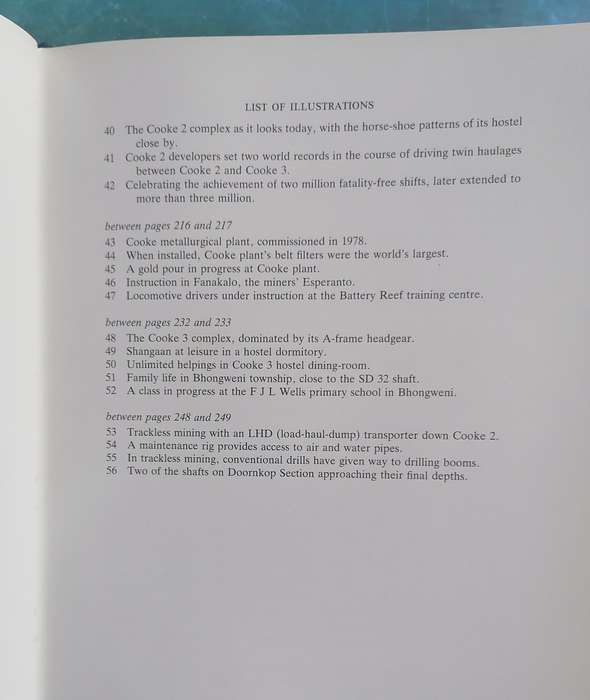 LIST OF ILLUSTRATIONS

40 The Cooke 2 complex as it looks today, with the horse-shoe patterns of its hostel close by.
41 Cooke 2 developers set two world records in the course of driving twin haulages between Cooke 2 and Cooke 3.
42 Celebrating the achievement of two million fatality-free shifts, later extended to more than three million.

between pages 216 and 217
43 Cooke metallurgical plant, commissioned in 1978.
44 When installed, Cooke plant's belt filters were the world's largest.
45 A gold pour in progress at Cooke plant.
46 Instruction in Fanakalo, the miners' Esperanto.
47 Locomotive drivers under instruction at the Battery Reef training centre.

between pages 232 and 233
48 The Cooke 3 complex, dominated by its A-frame headgear.
49 Shangaan at leisure in a hostel dormitory.
50 Unlimited helpings in Cooke 3 hostel dining-room.
51 Family life in Bhongweni township, close to the SD 32 shaft.
52 A class in progress at the F J L Wells primary school in Bhongweni.

between pages 248 and 249
53 Trackless mining with an LHD (load-haul-dump) transporter down Cooke 2.
54 A maintenance rig provides access to air and water pipes.
55 In trackless mining, conventional drills have given way to drilling booms.
56 Two of the shafts on Doornkop Section approaching their final depths.